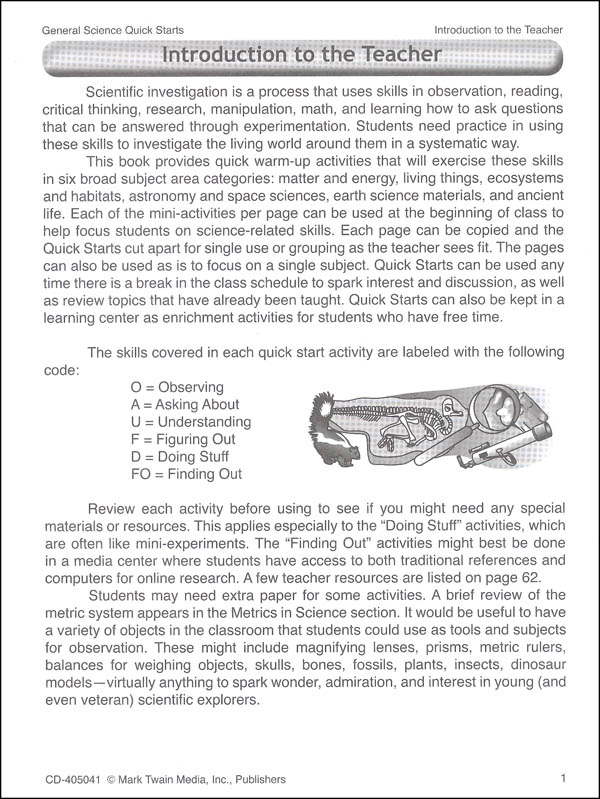 General Science Quick Starts

Introduction to the Teacher

Introduction to the Teacher

Scientific investigation is a process that uses skills in observation, reading, critical thinking, research, manipulation, math, and learning how to ask questions that can be answered through experimentation. Students need practice in using these skills to investigate the living world around them in a systematic way.

This book provides quick warm-up activities that will exercise these skills in six broad subject area categories: matter and energy, living things, ecosystems and habitats, astronomy and space sciences, earth science materials, and ancient life. Each of the mini-activities per page can be used at the beginning of class to help focus students on science-related skills. Each page can be copied and the Quick Starts cut apart for single use or grouping as the teacher sees fit. The pages can also be used as is to focus on a single subject. Quick Starts can be used any time there is a break in the class schedule to spark interest and discussion, as well as review topics that have already been taught. Quick Starts can also be kept in a learning center as enrichment activities for students who have free time.

The skills covered in each quick start activity are labeled with the following code:

O = Observing
A = Asking About
U = Understanding
F = Figuring Out
D = Doing Stuff
FO = Finding Out

Review each activity before using to see if you might need any special materials or resources. This applies especially to the "Doing Stuff" activities, which are often like mini-experiments. The "Finding Out" activities might best be done in a media center where students have access to both traditional references and computers for online research. A few teacher resources are listed on page 62.

Students may need extra paper for some activities. A brief review of the metric system appears in the Metrics in Science section. It would be useful to have a variety of objects in the classroom that students could use as tools and subjects for observation. These might include magnifying lenses, prisms, metric rulers, balances for weighing objects, skulls, bones, fossils, plants, insects, dinosaur models—virtually anything to spark wonder, admiration, and interest in young (and even veteran) scientific explorers.

CD-405041 © Mark Twain Media, Inc., Publishers

1